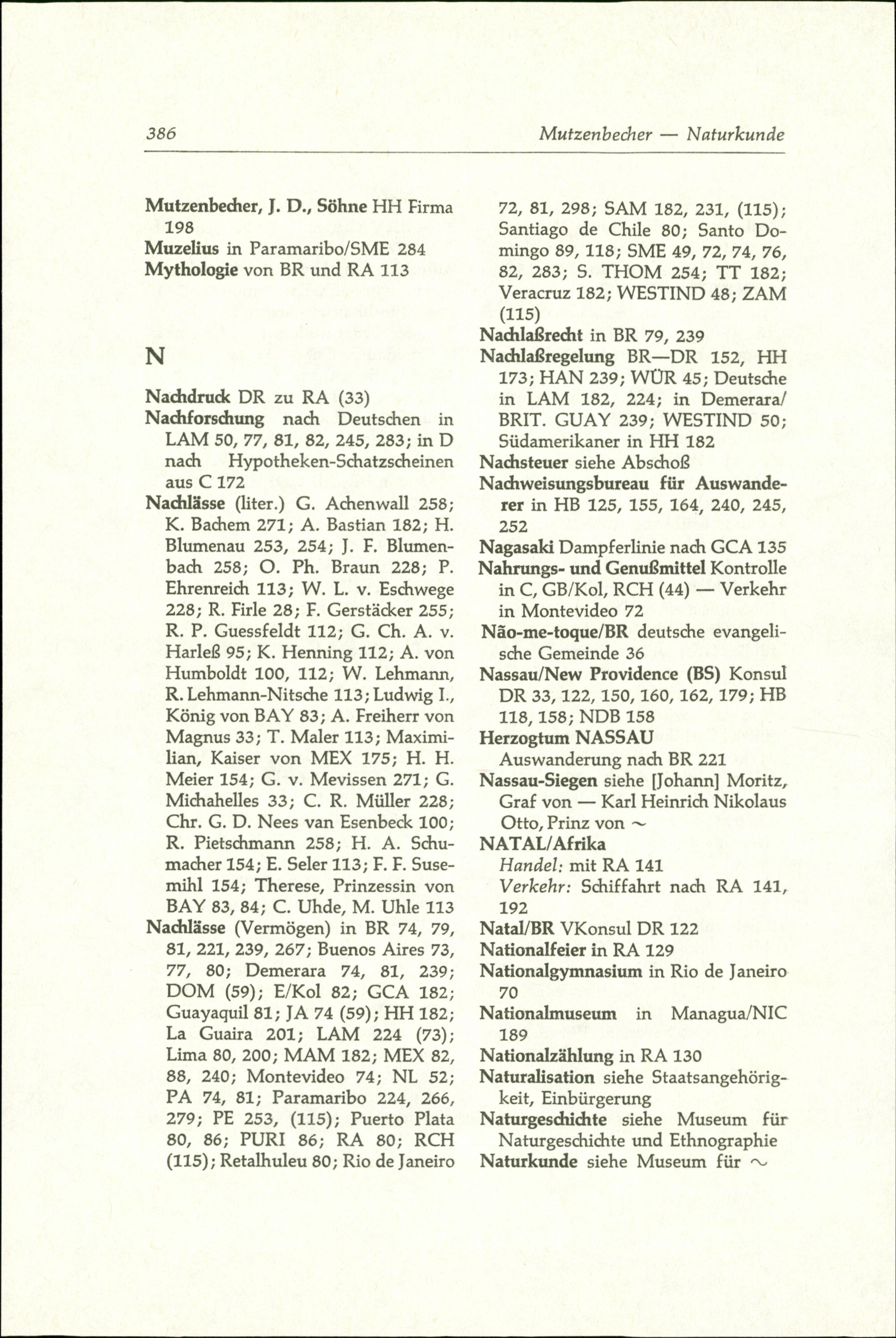 386 Mutzenbecher — Naturkunde

Mutzenbecher, J. D., Söhne HH Firma 198
Muzelius in Paramaribo/SME 284
Mythologie von BR und RA 113

N

Nachdruck DR zu RA (33)
Nachforschung nach Deutschen in LAM 50, 77, 81, 82, 245, 283; in D nach Hypotheken-Schatzscheinen aus C 172
Nachlässe (liter.) G. Achenwall 258; K. Bachem 271; A. Bastian 182; H. Blumenau 253, 254; J. F. Blumenbach 258; O. Ph. Braun 228; P. Ehrenreich 113; W. L. v. Eschwege 228; R. Firle 28; F. Gerstäcker 255; R. P. Guessfeldt 112; G. Ch. A. v. Harleß 95; K. Henning 112; A. von Humboldt 100, 112; W. Lehmann, R. Lehmann-Nitsche 113; Ludwig I., König von BAY 83; A. Freiherr von Magnus 33; T. Maler 113; Maximilian, Kaiser von MEX 175; H. H. Meier 154; G. v. Mevissen 271; G. Michahelles 33; C. R. Müller 228; Chr. G. D. Nees van Esenbeck 100; R. Pietschmann 258; H. A. Schumacher 154; E. Seler 113; F. F. Susemihl 154; Therese, Prinzessin von BAY 83, 84; C. Uhde, M. Uhle 113
Nachlässe (Vermögen) in BR 74, 79, 81, 221, 239, 267; Buenos Aires 73, 77, 80; Demerara 74, 81, 239; DOM (59); E/Kol 82; GCA 182; Guayaquil 81; JA 74 (59); HH 182; La Guaira 201; LAM 224 (73); Lima 80, 200; MAM 182; MEX 82, 88, 240; Montevideo 74; NL 52; PA 74, 81; Paramaribo 224, 266, 279; PE 253, (115); Puerto Plata 80, 86; PURI 86; RA 80; RCH (115); Retalhuleu 80; Rio de Janeiro 72, 81, 298; SAM 182, 231, (115); Santiago de Chile 80; Santo Domingo 89, 118; SME 49, 72, 74, 76, 82, 283; S. THOM 254; TT 182; Veracruz 182; WESTIND 48; ZAM (115)
Nachlaßrecht in BR 79, 239
Nachlaßregelung BR—DR 152, HH 173; HAN 239; WÜR 45; Deutsche in LAM 182, 224; in Demerara/BRIT. GUAY 239; WESTIND 50; Südamerikaner in HH 182
Nachsteuer siehe Abschoß
Nachweisungsbureau für Auswanderer in HB 125, 155, 164, 240, 245, 252
Nagasaki Dampferlinie nach GCA 135
Nahrungs- und Genußmittel Kontrolle in C, GB/Kol, RCH (44) — Verkehr in Montevideo 72
Não-me-toque/BR deutsche evangelische Gemeinde 36
Nassau/New Providence (BS) Konsul DR 33, 122, 150, 160, 162, 179; HB 118, 158; NDB 158
Herzogtum NASSAU
Auswanderung nach BR 221
Nassau-Siegen siehe [Johann] Moritz, Graf von — Karl Heinrich Nikolaus Otto, Prinz von ~
NATAL/Afrika
Handel: mit RA 141
Verkehr: Schiffahrt nach RA 141, 192
Natal/BR VKonsul DR 122
Nationalfeier in RA 129
Nationalgymnasium in Rio de Janeiro 70
Nationalmuseum in Managua/NIC 189
Nationalzählung in RA 130
Naturalisation siehe Staatsangehörigkeit, Einbürgerung
Naturgeschichte siehe Museum für Naturgeschichte und Ethnographie
Naturkunde siehe Museum für ~